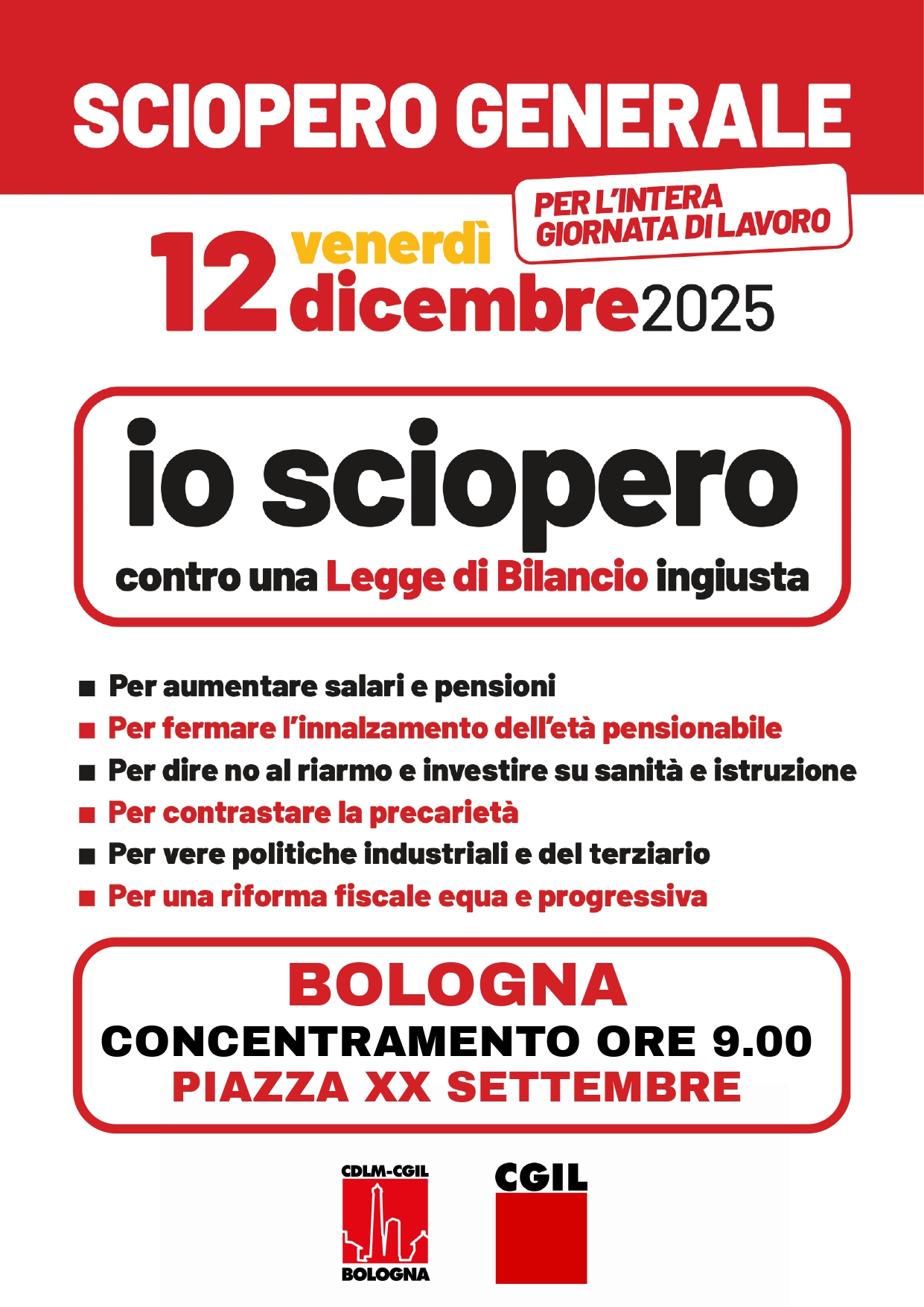 SCIOPERO GENERALE

PER L'INTERA GIORNATA DI LAVORO

12 venerdì dicembre 2025

io sciopero

contro una Legge di Bilancio ingiusta

■ Per aumentare salari e pensioni
■ Per fermare l'innalzamento dell'età pensionabile
■ Per dire no al riarmo e investire su sanità e istruzione
■ Per contrastare la precarietà
■ Per vere politiche industriali e del terziario
■ Per una riforma fiscale equa e progressiva

BOLOGNA
CONCENTRAMENTO ORE 9.00
PIAZZA XX SETTEMBRE

CDLM-CGIL
BOLOGNA

CGIL